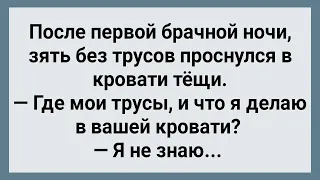 После первой брачной ночи, зять без трусов проснулся в кровати тёщи.
— Где мои трусы, и что я делаю в вашей кровати?
— Я не знаю...